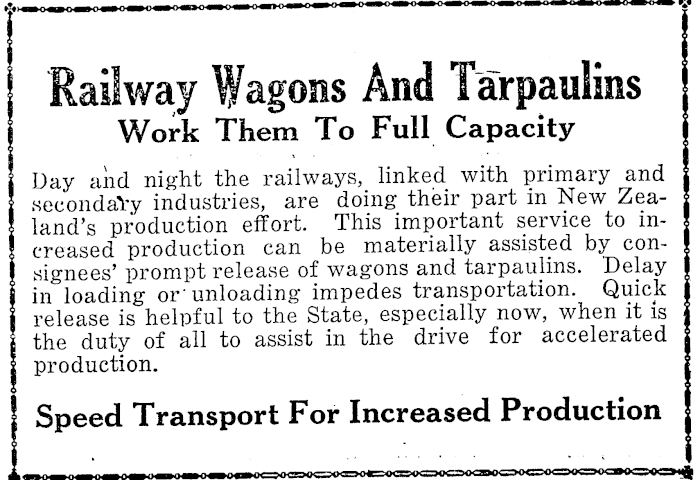 Railway Wagons And Tarpaulins
Work Them To Full Capacity

Day and night the railways, linked with primary and secondary industries, are doing their part in New Zealand's production effort. This important service to increased production can be materially assisted by consignees' prompt release of wagons and tarpaulins. Delay in loading or unloading impedes transportation. Quick release is helpful to the State, especially now, when it is the duty of all to assist in the drive for accelerated production.

Speed Transport For Increased Production